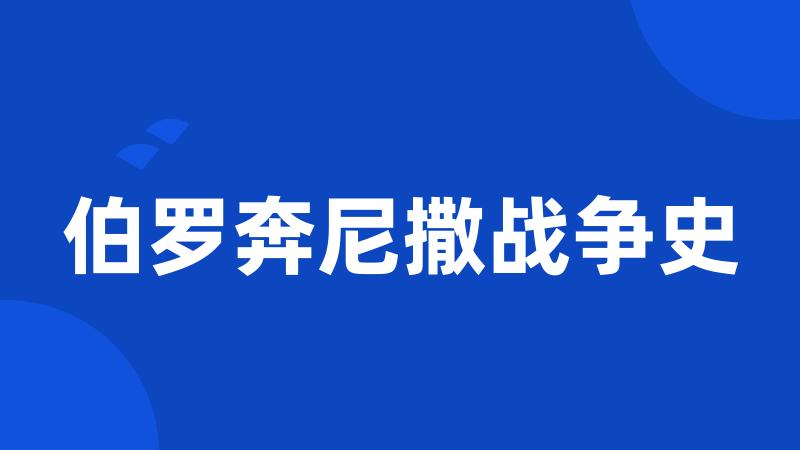 伯罗奔尼撒战争史